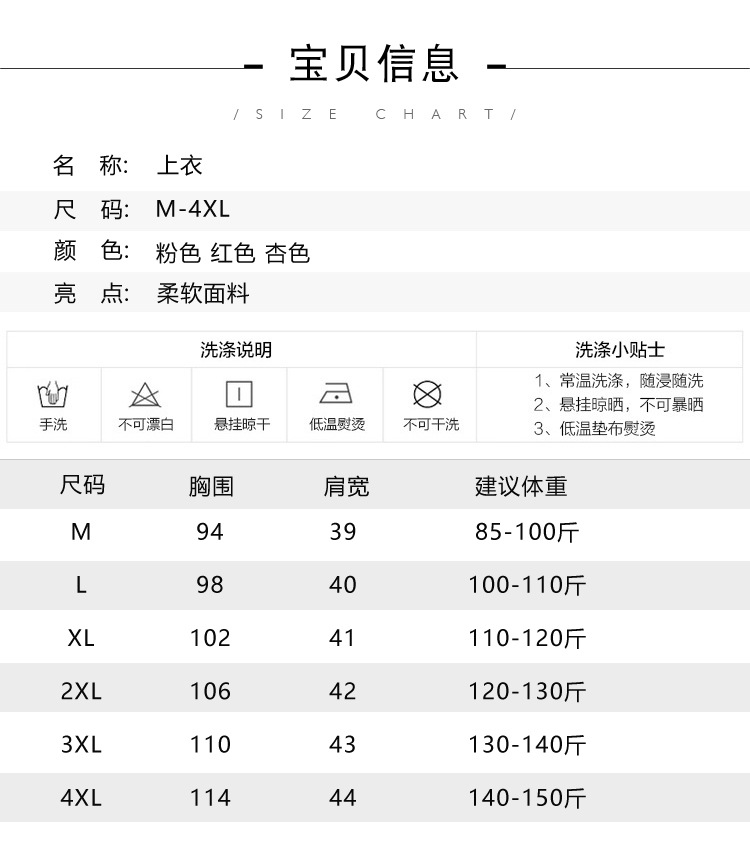 - 宝贝信息 -

/ SIZE CHART /

名 称: 上衣
尺 码: M-4XL
颜 色: 粉色 红色 杏色
亮 点: 柔软面料

洗涤说明

手洗
不可漂白
悬挂晾干
低温熨烫
不可干洗

洗涤小贴士

1、常温洗涤，随浸随洗
2、悬挂晾晒，不可暴晒
3、低温垫布熨烫

| 尺码 | 胸围 | 肩宽 | 建议体重 |
|---|---|---|---|
| M | 94 | 39 | 85-100斤 |
| L | 98 | 40 | 100-110斤 |
| XL | 102 | 41 | 110-120斤 |
| 2XL | 106 | 42 | 120-130斤 |
| 3XL | 110 | 43 | 130-140斤 |
| 4XL | 114 | 44 | 140-150斤 |